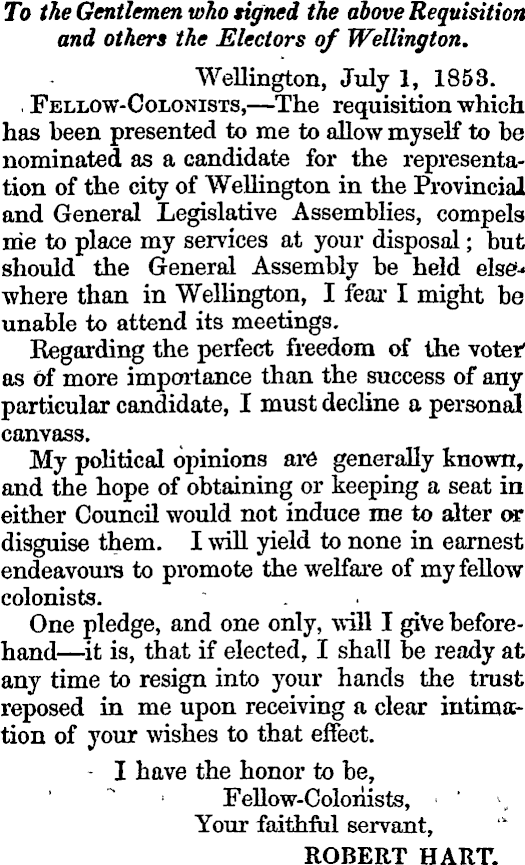 To the Gentlemen who signed the above Requisition and others the Electors of Wellington.

Wellington, July 1, 1853.

Fellow-Colonists,—The requisition which has been presented to me to allow myself to be nominated as a candidate for the representation of the city of Wellington in the Provincial and General Legislative Assemblies, compels me to place my services at your disposal; but should the General Assembly be held elsewhere than in Wellington, I fear I might be unable to attend its meetings.

Regarding the perfect freedom of the voter as of more importance than the success of any particular candidate, I must decline a personal canvass.

My political opinions are generally known, and the hope of obtaining or keeping a seat in either Council would not induce me to alter or disguise them. I will yield to none in earnest endeavours to promote the welfare of my fellow colonists.

One pledge, and one only, will I give beforehand—it is, that if elected, I shall be ready at any time to resign into your hands the trust reposed in me upon receiving a clear intimation of your wishes to that effect.

I have the honor to be,
Fellow-Colonists,
Your faithful servant,
ROBERT HART.